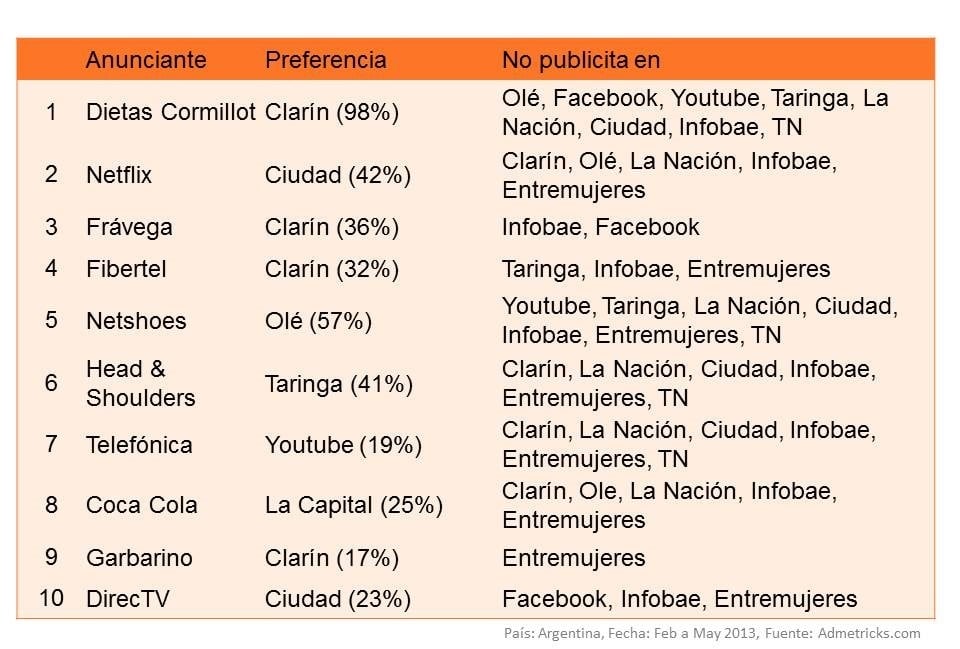 | | Anunciante | Preferencia | No publicita en |
|---|---|---|---|
| 1 | Dietas Cormillot | Clarín (98%) | Olé, Facebook, Youtube, Taringa, La Nación, Ciudad, Infobae, TN |
| 2 | Netflix | Ciudad (42%) | Clarín, Olé, La Nación, Infobae, Entremujeres |
| 3 | Frávega | Clarín (36%) | Infobae, Facebook |
| 4 | Fibertel | Clarín (32%) | Taringa, Infobae, Entremujeres |
| 5 | Netshoes | Olé (57%) | Youtube, Taringa, La Nación, Ciudad, Infobae, Entremujeres, TN |
| 6 | Head & Shoulders | Taringa (41%) | Clarín, La Nación, Ciudad, Infobae, Entremujeres, TN |
| 7 | Telefónica | Youtube (19%) | Clarín, La Nación, Ciudad, Infobae, Entremujeres, TN |
| 8 | Coca Cola | La Capital (25%) | Clarín, Ole, La Nación, Infobae, Entremujeres |
| 9 | Garbarino | Clarín (17%) | Entremujeres |
| 10 | DirecTV | Ciudad (23%) | Facebook, Infobae, Entremujeres |

País: Argentina, Fecha: Feb a May 2013, Fuente: Admetricks.com